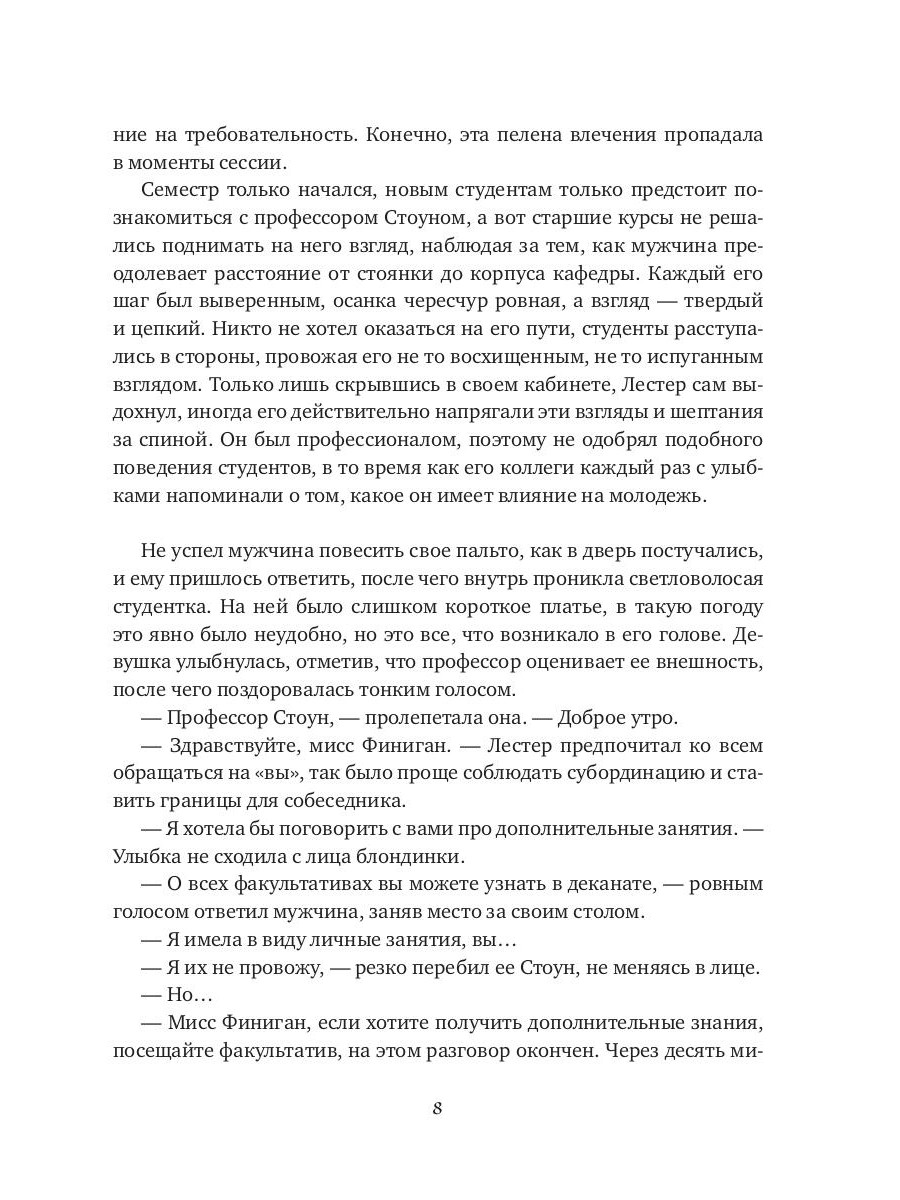 ние на требовательность. Конечно, эта пелена влечения пропадала в моменты сессии.

Семестр только начался, новым студентам только предстоит познакомиться с профессором Стоуном, а вот старшие курсы не решались поднимать на него взгляд, наблюдая за тем, как мужчина преодолевает расстояние от стоянки до корпуса кафедры. Каждый его шаг был выверенным, осанка чересчур ровная, а взгляд — твердый и цепкий. Никто не хотел оказаться на его пути, студенты расступались в стороны, провожая его не то восхищенным, не то испуганным взглядом. Только лишь скрывшись в своем кабинете, Лестер сам выдохнул, иногда его действительно напрягали эти взгляды и шептания за спиной. Он был профессионалом, поэтому не одобрял подобного поведения студентов, в то время как его коллеги каждый раз с улыбками напоминали о том, какое он имеет влияние на молодежь.

Не успел мужчина повесить свое пальто, как в дверь постучались, и ему пришлось ответить, после чего внутрь проникла светловолосая студентка. На ней было слишком короткое платье, в такую погоду это явно было неудобно, но это все, что возникало в его голове. Девушка улыбнулась, отметив, что профессор оценивает ее внешность, после чего поздоровалась тонким голосом.

— Профессор Стоун, — пролепетала она. — Доброе утро.

— Здравствуйте, мисс Финиган. — Лестер предпочитал ко всем обращаться на «вы», так было проще соблюдать субординацию и ставить границы для собеседника.

— Я хотела бы поговорить с вами про дополнительные занятия. — Улыбка не сходила с лица блондинки.

— О всех факультативах вы можете узнать в деканате, — ровным голосом ответил мужчина, заняв место за своим столом.

— Я имела в виду личные занятия, вы…

— Я их не провожу, — резко перебил ее Стоун, не меняясь в лице.

— Но…

— Мисс Финиган, если хотите получить дополнительные знания, посещайте факультатив, на этом разговор окончен. Через десять ми-

8